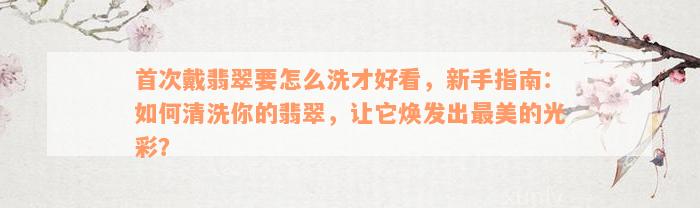 首次戴翡翠要怎么洗才好看，新手指南：如何清洗你的翡翠，让它焕发出最美的光彩?